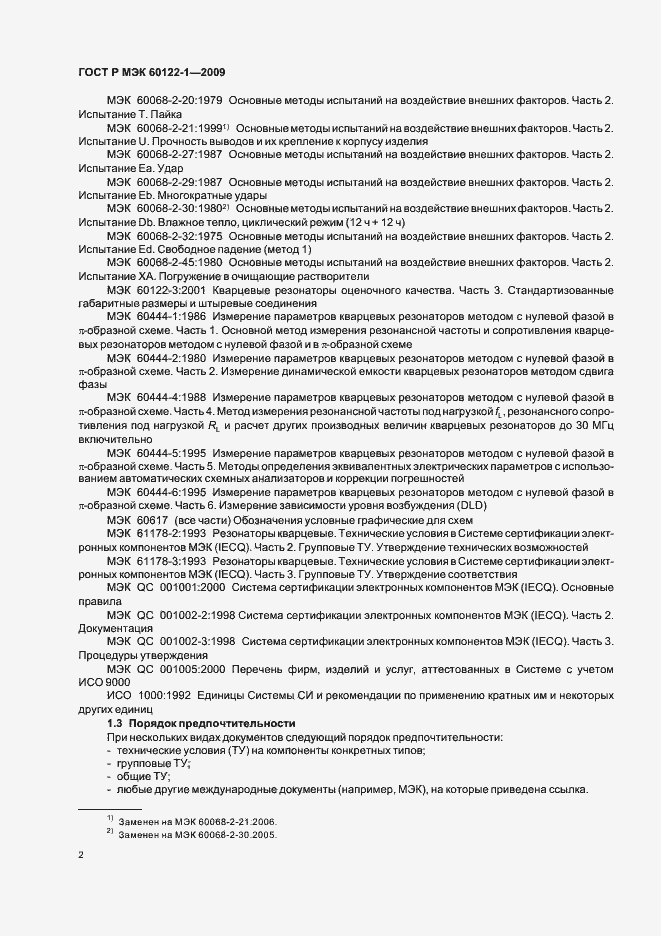 ГОСТ Р МЭК 60122-1—2009

МЭК 60068-2-20:1979 Основные методы испытаний на воздействие внешних факторов. Часть 2. Испытание Т. Пайка

МЭК 60068-2-21:1999$^{1)}$ Основные методы испытаний на воздействие внешних факторов. Часть 2. Испытание U. Прочность выводов и их крепление к корпусу изделия

МЭК 60068-2-27:1987 Основные методы испытаний на воздействие внешних факторов. Часть 2. Испытание Еа. Удар

МЭК 60068-2-29:1987 Основные методы испытаний на воздействие внешних факторов. Часть 2. Испытание Eb. Многократные удары

МЭК 60068-2-30:1980$^{2)}$ Основные методы испытаний на воздействие внешних факторов. Часть 2. Испытание Db. Влажное тепло, циклический режим (12 ч + 12 ч)

МЭК 60068-2-32:1975 Основные методы испытаний на воздействие внешних факторов. Часть 2. Испытание Ed. Свободное падение (метод 1)

МЭК 60068-2-45:1980 Основные методы испытаний на воздействие внешних факторов. Часть 2. Испытание ХА. Погружение в очищающие растворители

МЭК 60122-3:2001 Кварцевые резонаторы оценочного качества. Часть 3. Стандартизованные габаритные размеры и штыревые соединения

МЭК 60444-1:1986 Измерение параметров кварцевых резонаторов методом с нулевой фазой в $\pi$-образной схеме. Часть 1. Основной метод измерения резонансной частоты и сопротивления кварцевых резонаторов методом с нулевой фазой и в $\pi$-образной схеме

МЭК 60444-2:1980 Измерение параметров кварцевых резонаторов методом с нулевой фазой в $\pi$-образной схеме. Часть 2. Измерение динамической емкости кварцевых резонаторов методом сдвига фазы

МЭК 60444-4:1988 Измерение параметров кварцевых резонаторов методом с нулевой фазой в $\pi$-образной схеме. Часть 4. Метод измерения резонансной частоты под нагрузкой $f_L$, резонансного сопротивления под нагрузкой $R_L$ и расчет других производных величин кварцевых резонаторов до 30 МГц включительно

МЭК 60444-5:1995 Измерение параметров кварцевых резонаторов методом с нулевой фазой в $\pi$-образной схеме. Часть 5. Методы определения эквивалентных электрических параметров с использованием автоматических схемных анализаторов и коррекции погрешностей

МЭК 60444-6:1995 Измерение параметров кварцевых резонаторов методом с нулевой фазой в $\pi$-образной схеме. Часть 6. Измерение зависимости уровня возбуждения (DLD)

МЭК 60617 (все части) Обозначения условные графические для схем

МЭК 61178-2:1993 Резонаторы кварцевые. Технические условия в Системе сертификации электронных компонентов МЭК (IECQ). Часть 2. Групповые ТУ. Утверждение технических возможностей

МЭК 61178-3:1993 Резонаторы кварцевые. Технические условия в Системе сертификации электронных компонентов МЭК (IECQ). Часть 3. Групповые ТУ. Утверждение соответствия

МЭК QC 001001:2000 Система сертификации электронных компонентов МЭК (IECQ). Основные правила

МЭК QC 001002-2:1998 Система сертификации электронных компонентов МЭК (IECQ). Часть 2. Документация

МЭК QC 001002-3:1998 Система сертификации электронных компонентов МЭК (IECQ). Часть 3. Процедуры утверждения

МЭК QC 001005:2000 Перечень фирм, изделий и услуг, аттестованных в Системе с учетом ИСО 9000

ИСО 1000:1992 Единицы Системы СИ и рекомендации по применению кратных им и некоторых других единиц

1.3 Порядок предпочтительности

При нескольких видах документов следующий порядок предпочтительности:
- технические условия (ТУ) на компоненты конкретных типов;
- групповые ТУ;
- общие ТУ;
- любые другие международные документы (например, МЭК), на которые приведена ссылка.

$^{1)}$ Заменен на МЭК 60068-2-21.2006.
$^{2)}$ Заменен на МЭК 60068-2-30.2005.

2